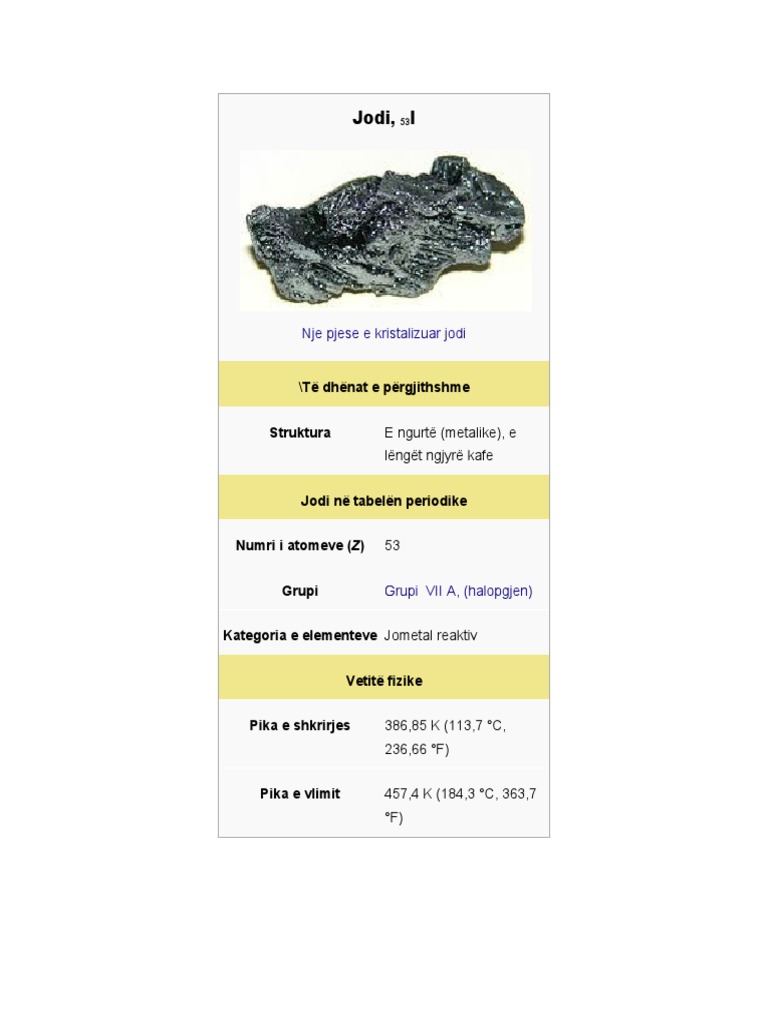 Jodi, $_{53}$I

Nje pjese e kristalizuar jodi

\Të dhënat e përgjithshme

Struktura
E ngurtë (metalike), e lëngët ngjyrë kafe

Jodi në tabelën periodike

Numri i atomeve (Z)
53

Grupi
Grupi VII A, (halopgjen)

Kategoria e elementeve
Jometal reaktiv

Vetitë fizike

Pika e shkrirjes
386,85 K (113,7 °C, 236,66 °F)

Pika e vlimit
457,4 K (184,3 °C, 363,7 °F)